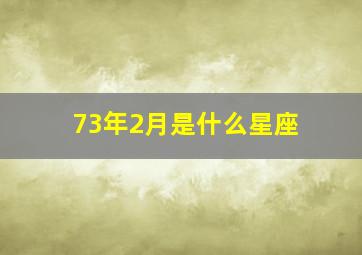 73年2月是什么星座